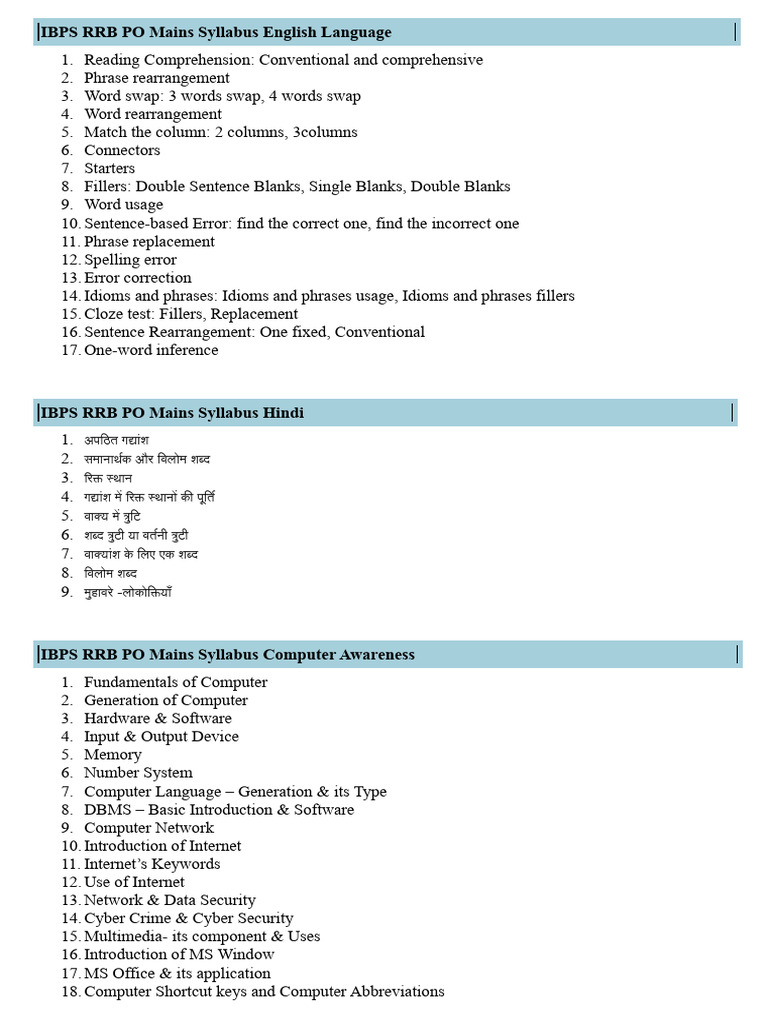 IBPS RRB PO Mains Syllabus English Language

1. Reading Comprehension: Conventional and comprehensive
2. Phrase rearrangement
3. Word swap: 3 words swap, 4 words swap
4. Word rearrangement
5. Match the column: 2 columns, 3columns
6. Connectors
7. Starters
8. Fillers: Double Sentence Blanks, Single Blanks, Double Blanks
9. Word usage
10. Sentence-based Error: find the correct one, find the incorrect one
11. Phrase replacement
12. Spelling error
13. Error correction
14. Idioms and phrases: Idioms and phrases usage, Idioms and phrases fillers
15. Cloze test: Fillers, Replacement
16. Sentence Rearrangement: One fixed, Conventional
17. One-word inference

IBPS RRB PO Mains Syllabus Hindi

1. अपठित गद्यांश
2. समानार्थक और विलोम शब्द
3. रिक्त स्थान
4. गद्यांश में रिक्त स्थानों की पूर्ति
5. वाक्य में त्रुटि
6. शब्द त्रुटी या वर्तनी त्रुटी
7. वाक्यांश के लिए एक शब्द
8. विलोम शब्द
9. मुहावरे -लोकोक्तियाँ

IBPS RRB PO Mains Syllabus Computer Awareness

1. Fundamentals of Computer
2. Generation of Computer
3. Hardware & Software
4. Input & Output Device
5. Memory
6. Number System
7. Computer Language – Generation & its Type
8. DBMS – Basic Introduction & Software
9. Computer Network
10. Introduction of Internet
11. Internet's Keywords
12. Use of Internet
13. Network & Data Security
14. Cyber Crime & Cyber Security
15. Multimedia- its component & Uses
16. Introduction of MS Window
17. MS Office & its application
18. Computer Shortcut keys and Computer Abbreviations